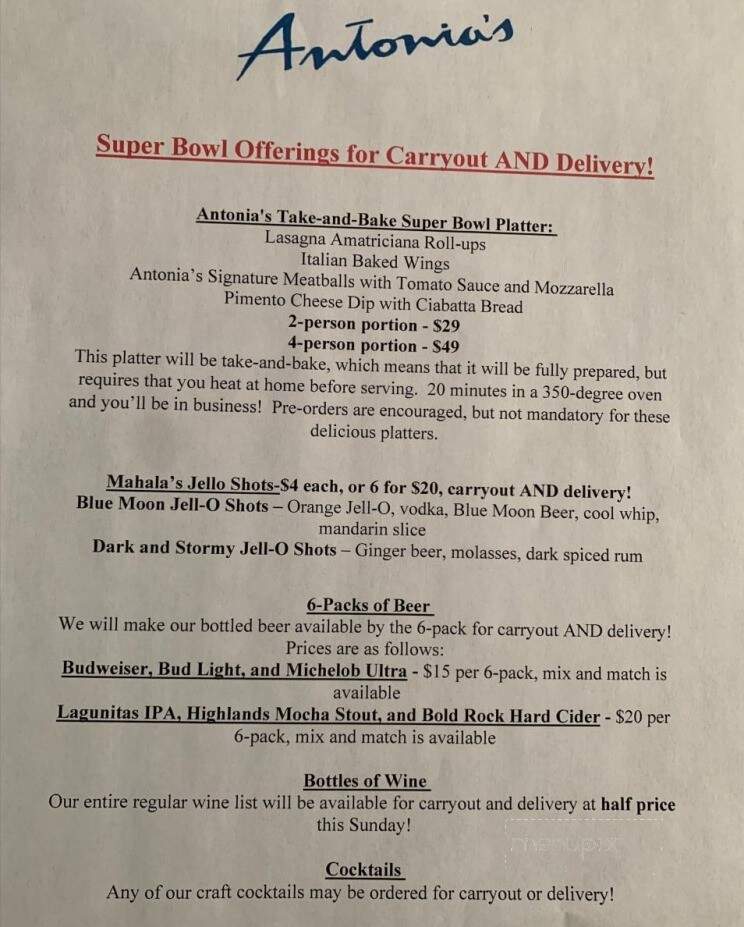 Antonia's

Super Bowl Offerings for Carryout AND Delivery!

Antonia's Take-and-Bake Super Bowl Platter:
Lasagna Amatriciana Roll-ups
Italian Baked Wings
Antonia's Signature Meatballs with Tomato Sauce and Mozzarella
Pimento Cheese Dip with Ciabatta Bread
2-person portion - $29
4-person portion - $49
This platter will be take-and-bake, which means that it will be fully prepared, but requires that you heat at home before serving. 20 minutes in a 350-degree oven and you'll be in business! Pre-orders are encouraged, but not mandatory for these delicious platters.

Mahala's Jello Shots-$4 each, or 6 for $20, carryout AND delivery!
Blue Moon Jell-O Shots – Orange Jell-O, vodka, Blue Moon Beer, cool whip, mandarin slice
Dark and Stormy Jell-O Shots – Ginger beer, molasses, dark spiced rum

6-Packs of Beer
We will make our bottled beer available by the 6-pack for carryout AND delivery! Prices are as follows:
Budweiser, Bud Light, and Michelob Ultra - $15 per 6-pack, mix and match is available
Lagunitas IPA, Highlands Mocha Stout, and Bold Rock Hard Cider - $20 per 6-pack, mix and match is available

Bottles of Wine
Our entire regular wine list will be available for carryout and delivery at half price this Sunday!

Cocktails
Any of our craft cocktails may be ordered for carryout or delivery!